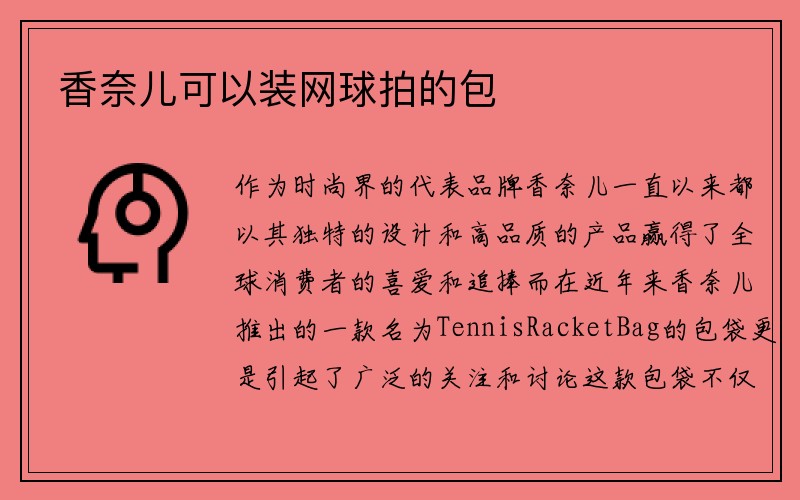 香奈儿可以装网球拍的包

作为时尚界的代表品牌香奈儿一直以来都以其独特的设计和高品质的产品赢得了全球消费者的喜爱和追捧而在近年来香奈儿推出的一款名为TennisRacketBag的包袋更是引起了广泛的关注和讨论这款包袋不仅